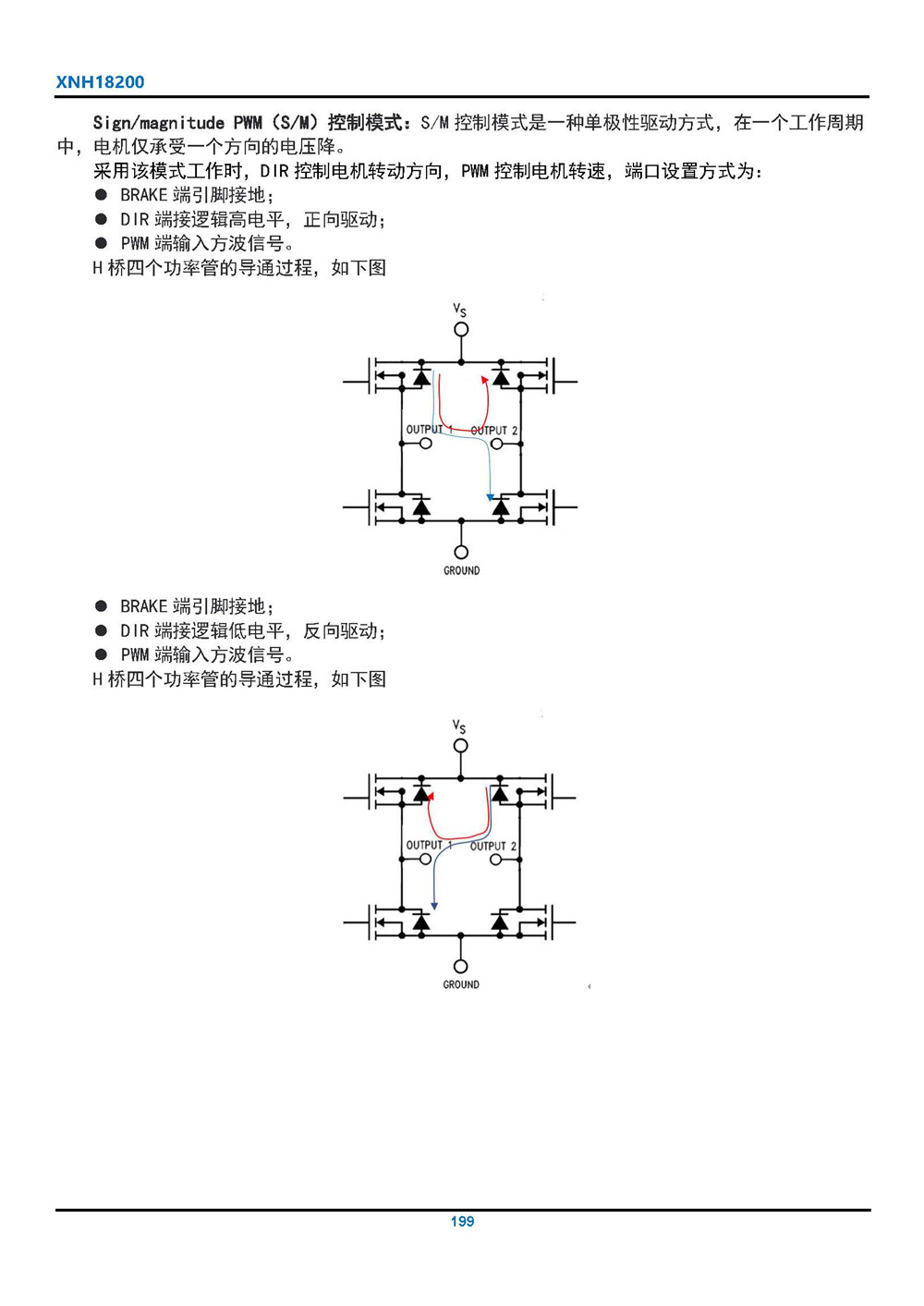 XNH18200

Sign/magnitude PWM（S/M）控制模式：S/M 控制模式是一种单极性驱动方式，在一个工作周期中，电机仅承受一个方向的电压降。

采用该模式工作时，DIR 控制电机转动方向，PWM 控制电机转速，端口设置方式为：

● BRAKE 端引脚接地；
● DIR 端接逻辑高电平，正向驱动；
● PWM 端输入方波信号。

H 桥四个功率管的导通过程，如下图

$V_S$

OUTPUT 1

OUTPUT 2

GROUND

● BRAKE 端引脚接地；
● DIR 端接逻辑低电平，反向驱动；
● PWM 端输入方波信号。

H 桥四个功率管的导通过程，如下图

$V_S$

OUTPUT 1

OUTPUT 2

GROUND

199